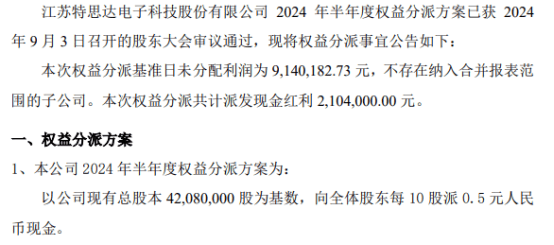 江苏特思达电子科技股份有限公司 2024 年半年度权益分派方案已获 2024 年 9 月 3 日召开的股东大会审议通过，现将权益分派事宜公告如下：

本次权益分派基准日未分配利润为 9,140,182.73 元，不存在纳入合并报表范围的子公司。本次权益分派共计派发现金红利 2,104,000.00 元。

一、权益分派方案

1、本公司 2024 年半年度权益分派方案为：

以公司现有总股本 42,080,000 股为基数，向全体股东每 10 股派 0.5 元人民币现金。